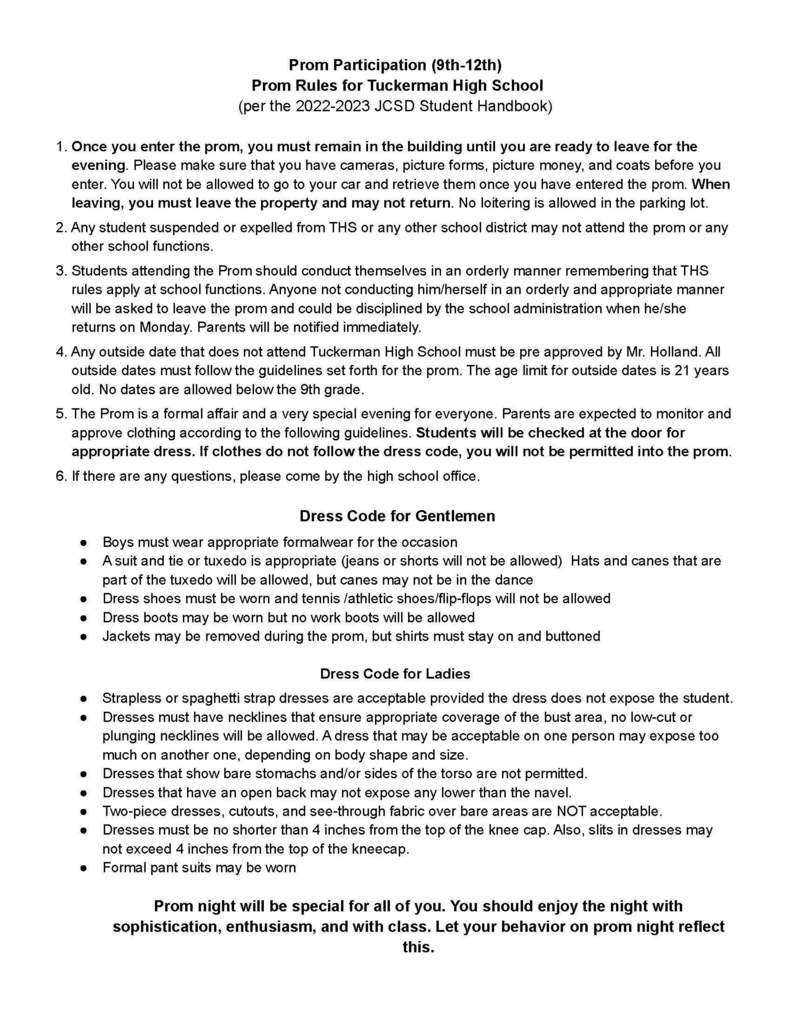 Prom Participation (9th-12th)
Prom Rules for Tuckerman High School
(per the 2022-2023 JCSD Student Handbook)

1. Once you enter the prom, you must remain in the building until you are ready to leave for the evening. Please make sure that you have cameras, picture forms, picture money, and coats before you enter. You will not be allowed to go to your car and retrieve them once you have entered the prom. When leaving, you must leave the property and may not return. No loitering is allowed in the parking lot.

2. Any student suspended or expelled from THS or any other school district may not attend the prom or any other school functions.

3. Students attending the Prom should conduct themselves in an orderly manner remembering that THS rules apply at school functions. Anyone not conducting him/herself in an orderly and appropriate manner will be asked to leave the prom and could be disciplined by the school administration when he/she returns on Monday. Parents will be notified immediately.

4. Any outside date that does not attend Tuckerman High School must be pre approved by Mr. Holland. All outside dates must follow the guidelines set forth for the prom. The age limit for outside dates is 21 years old. No dates are allowed below the 9th grade.

5. The Prom is a formal affair and a very special evening for everyone. Parents are expected to monitor and approve clothing according to the following guidelines. Students will be checked at the door for appropriate dress. If clothes do not follow the dress code, you will not be permitted into the prom.

6. If there are any questions, please come by the high school office.

Dress Code for Gentlemen

● Boys must wear appropriate formalwear for the occasion
● A suit and tie or tuxedo is appropriate (jeans or shorts will not be allowed) Hats and canes that are part of the tuxedo will be allowed, but canes may not be in the dance
● Dress shoes must be worn and tennis /athletic shoes/flip-flops will not be allowed
● Dress boots may be worn but no work boots will be allowed
● Jackets may be removed during the prom, but shirts must stay on and buttoned

Dress Code for Ladies

● Strapless or spaghetti strap dresses are acceptable provided the dress does not expose the student.
● Dresses must have necklines that ensure appropriate coverage of the bust area, no low-cut or plunging necklines will be allowed. A dress that may be acceptable on one person may expose too much on another one, depending on body shape and size.
● Dresses that show bare stomachs and/or sides of the torso are not permitted.
● Dresses that have an open back may not expose any lower than the navel.
● Two-piece dresses, cutouts, and see-through fabric over bare areas are NOT acceptable.
● Dresses must be no shorter than 4 inches from the top of the knee cap. Also, slits in dresses may not exceed 4 inches from the top of the kneecap.
● Formal pant suits may be worn

Prom night will be special for all of you. You should enjoy the night with sophistication, enthusiasm, and with class. Let your behavior on prom night reflect this.